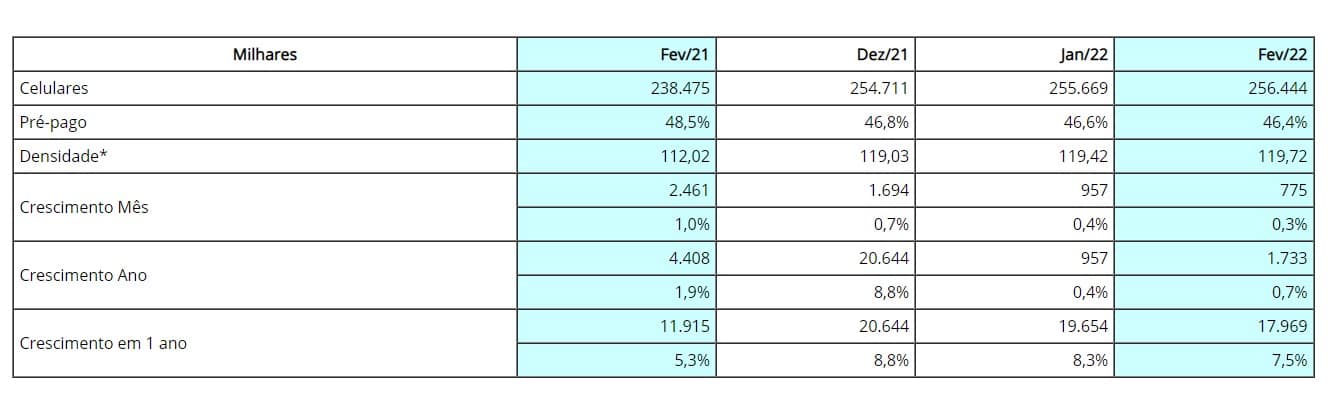 | Milhares | Fev/21 | Dez/21 | Jan/22 | Fev/22 |
|---|---|---|---|---|
| Celulares | 238.475 | 254.711 | 255.669 | 256.444 |
| Pré-pago | 48,5% | 46,8% | 46,6% | 46,4% |
| Densidade* | 112,02 | 119,03 | 119,42 | 119,72 |
| Crescimento Mês | 2.461 | 1.694 | 957 | 775 |
| | 1,0% | 0,7% | 0,4% | 0,3% |
| Crescimento Ano | 4.408 | 20.644 | 957 | 1.733 |
| | 1,9% | 8,8% | 0,4% | 0,7% |
| Crescimento em 1 ano | 11.915 | 20.644 | 19.654 | 17.969 |
| | 5,3% | 8,8% | 8,3% | 7,5% |